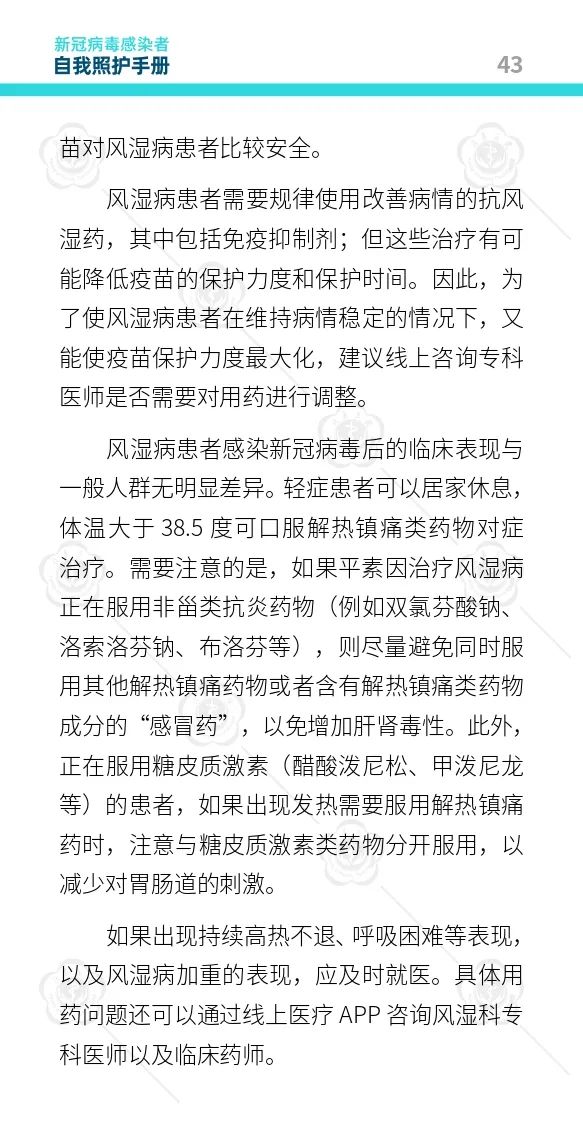 新冠病毒感染者
自我照护手册

43

苗对风湿病患者比较安全。

风湿病患者需要规律使用改善病情的抗风湿药，其中包括免疫抑制剂；但这些治疗有可能降低疫苗的保护力度和保护时间。因此，为了使风湿病患者在维持病情稳定的情况下，又能使疫苗保护力度最大化，建议线上咨询专科医师是否需要对用药进行调整。

风湿病患者感染新冠病毒后的临床表现与一般人群无明显差异。轻症患者可以居家休息，体温大于38.5度可口服解热镇痛类药物对症治疗。需要注意的是，如果平素因治疗风湿病正在服用非甾类抗炎药物（例如双氯芬酸钠、洛索洛芬钠、布洛芬等），则尽量避免同时服用其他解热镇痛药物或者含有解热镇痛类药物成分的“感冒药”，以免增加肝肾毒性。此外，正在服用糖皮质激素（醋酸泼尼松、甲泼尼龙等）的患者，如果出现发热需要服用解热镇痛药时，注意与糖皮质激素类药物分开服用，以减少对胃肠道的刺激。

如果出现持续高热不退、呼吸困难等表现，以及风湿病加重的表现，应及时就医。具体用药问题还可以通过线上医疗APP咨询风湿科专科医师以及临床药师。